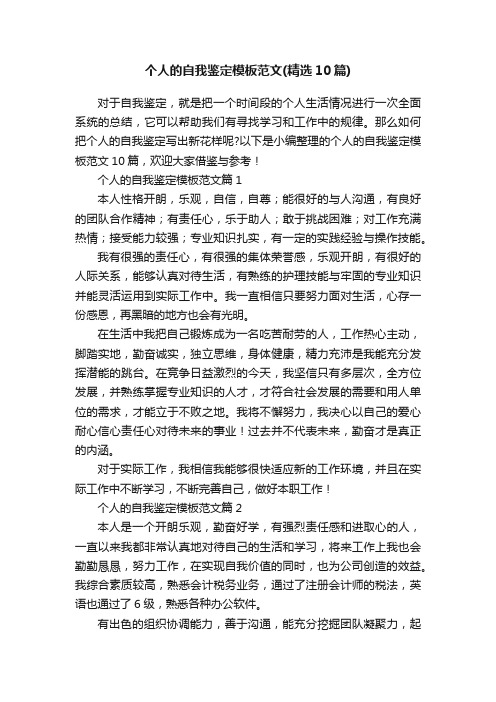 个人的自我鉴定模板范文(精选10篇)

对于自我鉴定，就是把一个时间段的个人生活情况进行一次全面系统的总结，它可以帮助我们有寻找学习和工作中的规律。那么如何把个人的自我鉴定写出新花样呢?以下是小编整理的个人的自我鉴定模板范文10篇，欢迎大家借鉴与参考！

个人的自我鉴定模板范文篇1

本人性格开朗，乐观，自信，自尊；能很好的与人沟通，有良好的团队合作精神；有责任心，乐于助人；敢于挑战困难；对工作充满热情；接受能力较强；专业知识扎实，有一定的实践经验与操作技能。

我有很强的责任心，有很强的集体荣誉感，乐观开朗，有很好的人际关系，能够认真对待生活，有熟练的护理技能与牢固的专业知识并能灵活运用到实际工作中。我一直相信只要努力面对生活，心存一份感恩，再黑暗的地方也会有光明。

在生活中我把自己锻炼成为一名吃苦耐劳的人，工作热心主动，脚踏实地，勤奋诚实，独立思维，身体健康，精力充沛是我能充分发挥潜能的跳台。在竞争日益激烈的今天，我坚信只有多层次，全方位发展，并熟练掌握专业知识的人才，才符合社会发展的需要和用人单位的需求，才能立于不败之地。我将不懈努力，我决心以自己的爱心耐心信心责任心对待未来的事业！过去并不代表未来，勤奋才是真正的内涵。

对于实际工作，我相信我能够很快适应新的工作环境，并且在实际工作中不断学习，不断完善自己，做好本职工作！

个人的自我鉴定模板范文篇2

本人是一个开朗乐观，勤奋好学，有强烈责任感和进取心的人，一直以来我都非常认真地对待自己的生活和学习，将来工作上我也会勤勤恳恳，努力工作，在实现自我价值的同时，也为公司创造的效益。我综合素质较高，熟悉会计税务业务，通过了注册会计师的税法，英语也通过了6级，熟悉各种办公软件。

有出色的组织协调能力，善于沟通，能充分挖掘团队凝聚力，起